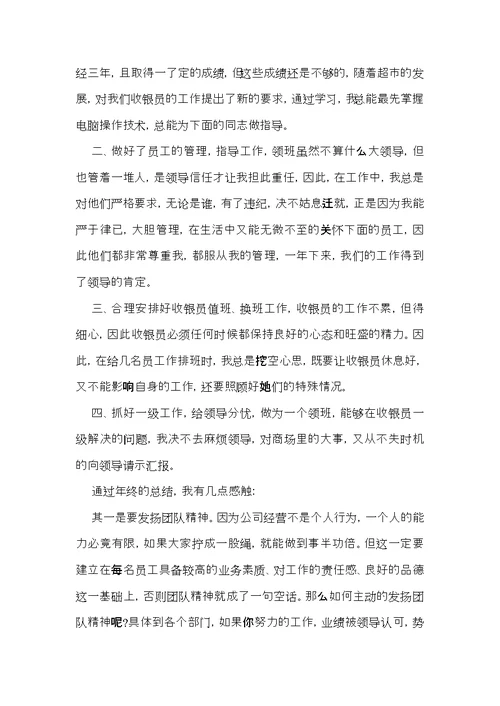 经三年，且取得一了定的成绩，但这些成绩还是不够的，随着超市的发展，对我们收银员的工作提出了新的要求，通过学习，我总能最先掌握电脑操作技术，总能为下面的同志做指导。

二、做好了员工的管理，指导工作，领班虽然不算什么大领导，但也管着一堆人，是领导信任才让我担此重任，因此，在工作中，我总是对他们严格要求，无论是谁，有了违纪，决不姑息迁就，正是因为我能严于律已，大胆管理，在生活中又能无微不至的关怀下面的员工，因此他们都非常尊重我，都服从我的管理，一年下来，我们的工作得到了领导的肯定。

三、合理安排好收银员值班、换班工作，收银员的工作不累，但得细心，因此收银员必须任何时候都保持良好的心态和旺盛的精力。因此，在给几名员工作排班时，我总是挖空心思，既要让收银员休息好，又不能影响自身的工作，还要照顾好她们的特殊情况。

四、抓好一级工作，给领导分忧，做为一个领班，能够在收银员一级解决的问题，我决不去麻烦领导，对商场里的大事，又从不失时机的向领导请示汇报。

通过年终的总结，我有几点感触：

其一是要发扬团队精神。因为公司经营不是个人行为，一个人的能力必竟有限，如果大家拧成一股绳，就能做到事半功倍。但这一定要建立在每名员工具备较高的业务素质、对工作的责任感、良好的品德这一基础上，否则团队精神就成了一句空话。那么如何主动的发扬团队精神呢?具体到各个部门，如果你努力的工作，业绩被领导认可，势